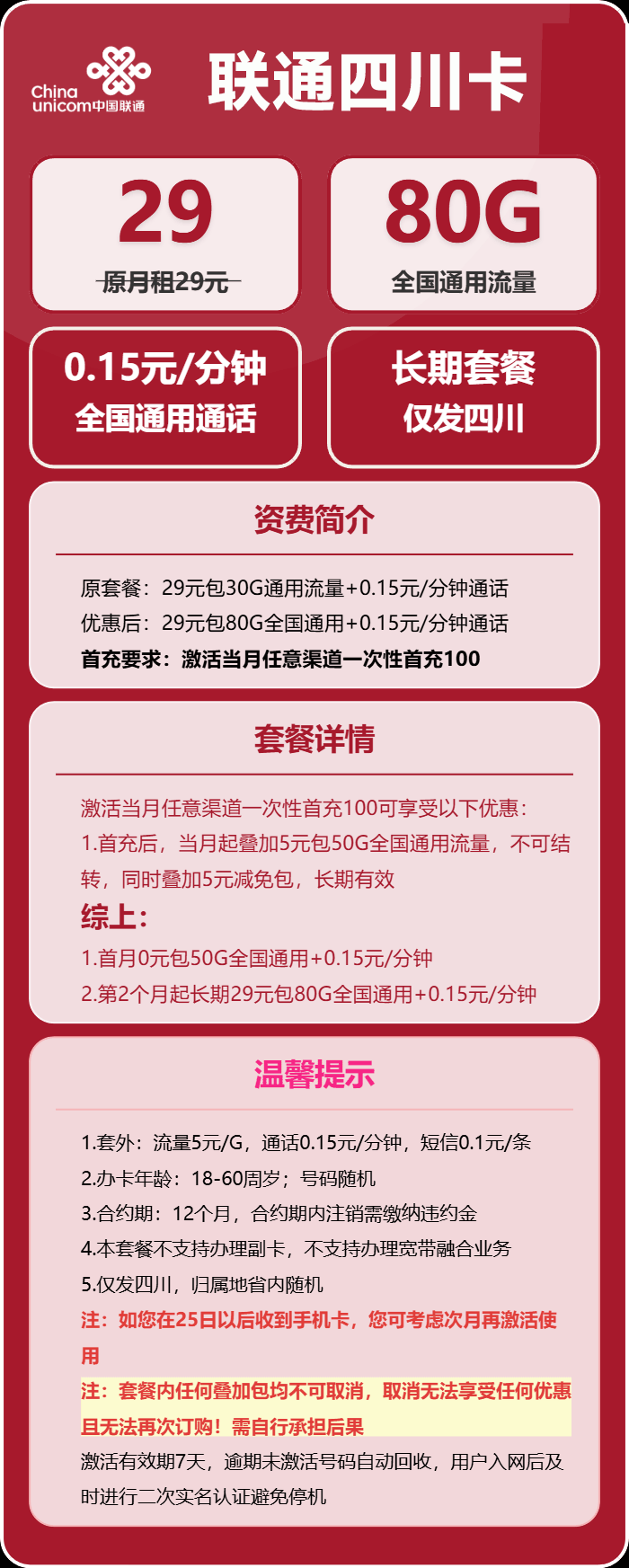 China unicom中国联通

联通四川卡

29
原月租29元

80G
全国通用流量

0.15元/分钟
全国通用通话

长期套餐
仅发四川

资费简介

原套餐：29元包30G通用流量+0.15元/分钟通话
优惠后：29元包80G全国通用+0.15元/分钟通话
首充要求：激活当月任意渠道一次性首充100

套餐详情

激活当月任意渠道一次性首充100可享受以下优惠：
1.首充后，当月起叠加5元包50G全国通用流量，不可结转，同时叠加5元减免包，长期有效
综上：
1.首月0元包50G全国通用+0.15元/分钟
2.第2个月起长期29元包80G全国通用+0.15元/分钟

温馨提示

1.套外：流量5元/G，通话0.15元/分钟，短信0.1元/条
2.办卡年龄：18-60周岁；号码随机
3.合约期：12个月，合约期内注销需缴纳违约金
4.本套餐不支持办理副卡，不支持办理宽带融合业务
5.仅发四川，归属地省内随机
注：如您在25日以后收到手机卡，您可考虑次月再激活使用
注：套餐内任何叠加包均不可取消，取消无法享受任何优惠且无法再次订购！需自行承担后果
激活有效期7天，逾期未激活号码自动回收，用户入网后及时进行二次实名认证避免停机